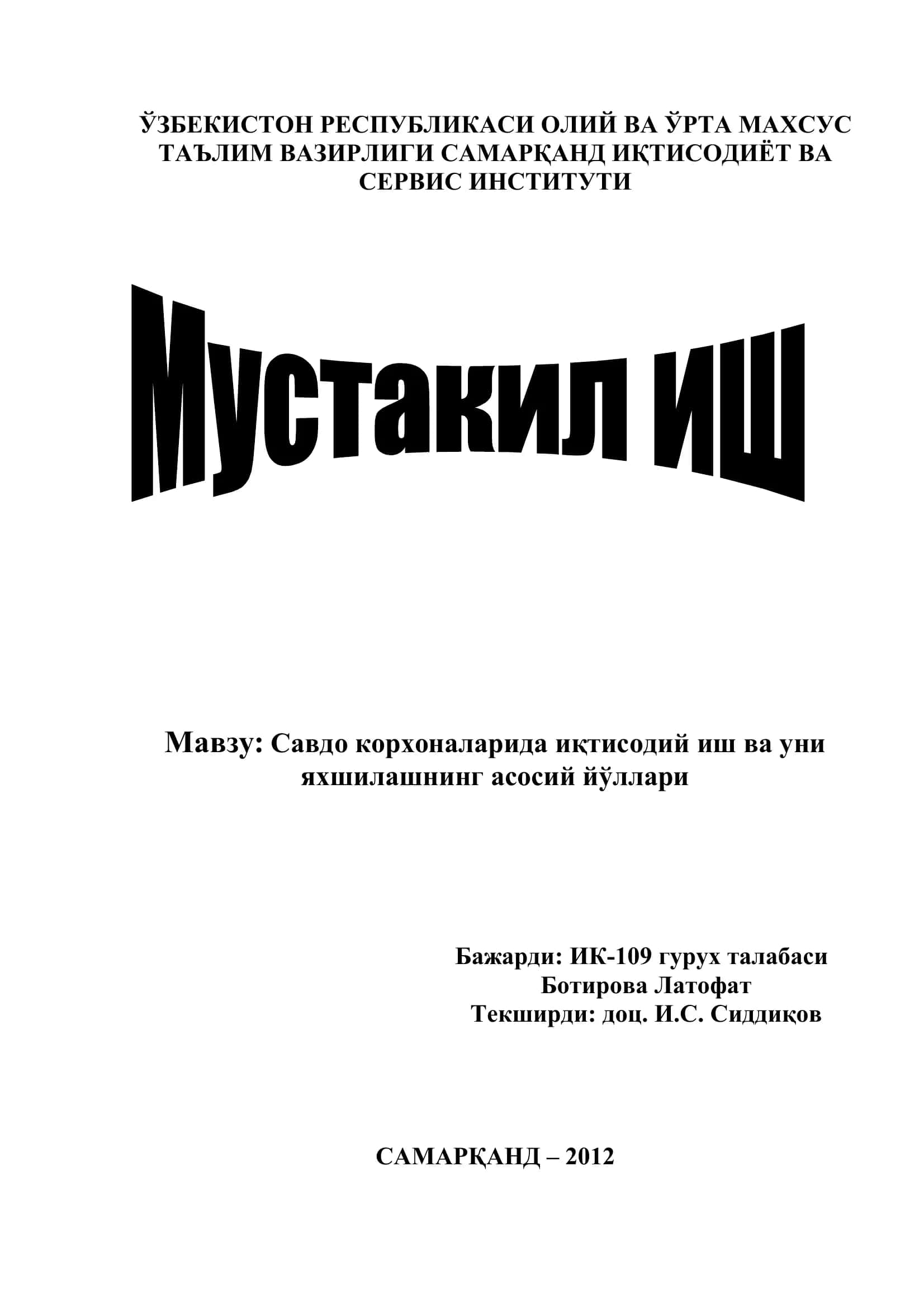 ЎЗБЕКИСТОН РЕСПУБЛИКАСИ ОЛИЙ ВА ЎРТА МАХСУС ТАЪЛИМ ВАЗИРЛИГИ САМАРҚАНД ИҚТИСОДИЁТ ВА СЕРВИС ИНСТИТУТИ

Мустакил иш

Мавзу: Савдо корхоналарида иқтисодий иш ва уни яхшилашнинг асосий йўллари

Бажарди: ИК-109 гурух талабаси
Ботирова Латофат
Текширди: доц. И.С. Сиддиқов

САМАРҚАНД – 2012